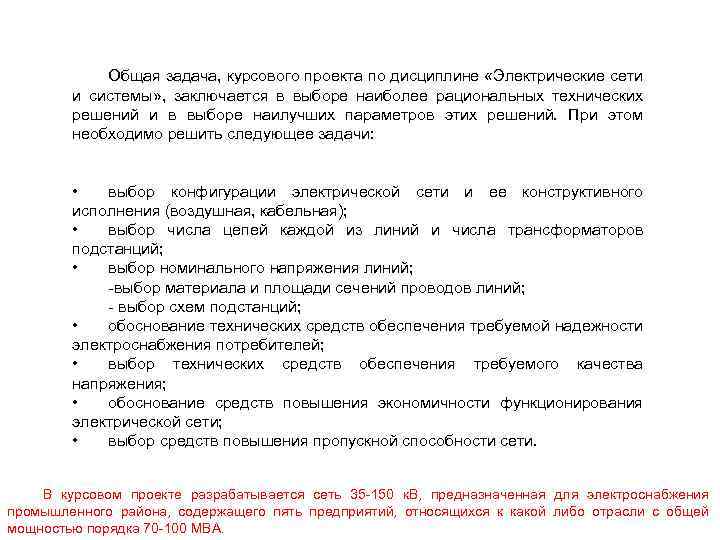 Общая задача, курсового проекта по дисциплине «Электрические сети и системы», заключается в выборе наиболее рациональных технических решений и в выборе наилучших параметров этих решений. При этом необходимо решить следующее задачи:

• выбор конфигурации электрической сети и ее конструктивного исполнения (воздушная, кабельная);
• выбор числа цепей каждой из линий и числа трансформаторов подстанций;
• выбор номинального напряжения линий;
-выбор материала и площади сечений проводов линий;
- выбор схем подстанций;
• обоснование технических средств обеспечения требуемой надежности электроснабжения потребителей;
• выбор технических средств обеспечения требуемого качества напряжения;
• обоснование средств повышения экономичности функционирования электрической сети;
• выбор средств повышения пропускной способности сети.

В курсовом проекте разрабатывается сеть 35-150 кВ, предназначенная для электроснабжения промышленного района, содержащего пять предприятий, относящихся к какой либо отрасли с общей мощностью порядка 70-100 МВА.